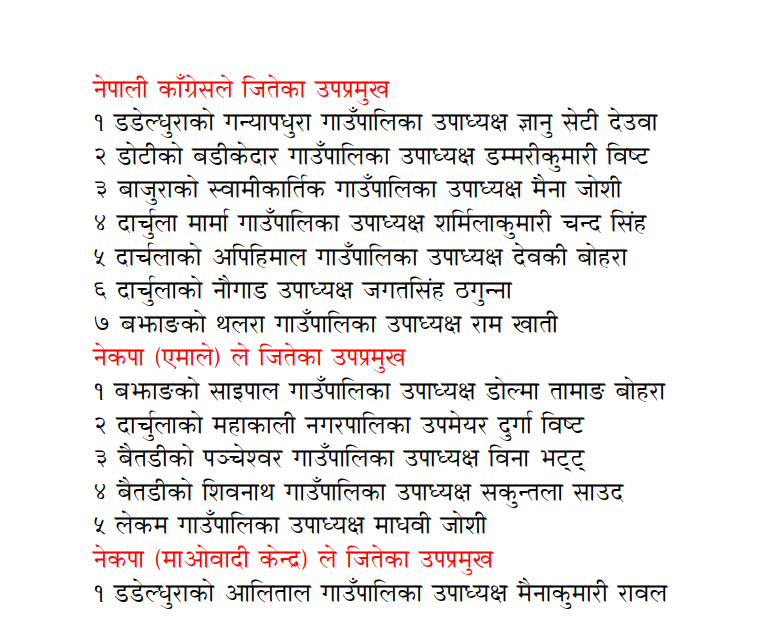 नेपाली काँग्रेसले जितेका उपप्रमुख
१ डडेल्धुराको गन्यापधुरा गाउँपालिका उपाध्यक्ष ज्ञानु सेटी देउवा
२ डोटीको बडीकेदार गाउँपालिका उपाध्यक्ष डम्मरीकुमारी विष्ट
३ बाजुराको स्वामीकार्तिक गाउँपालिका उपाध्यक्ष मैना जोशी
४ दार्चुला मार्मा गाउँपालिका उपाध्यक्ष शर्मिलाकुमारी चन्द सिंह
५ दार्चलाको अपिहिमाल गाउँपालिका उपाध्यक्ष देवकी बोहरा
६ दार्चुलाको नौगाड उपाध्यक्ष जगतसिंह ठगुन्ना
७ बझाङको थलरा गाउँपालिका उपाध्यक्ष राम खाती
नेकपा (एमाले) ले जितेका उपप्रमुख
१ बझाङको साइपाल गाउँपालिका उपाध्यक्ष डोल्मा तामाङ बोहरा
२ दार्चुलाको महाकाली नगरपालिका उपमेयर दुर्गा विष्ट
३ बैतडीको पञ्चेश्वर गाउँपालिका उपाध्यक्ष विना भट्ट्
४ बैतडीको शिवनाथ गाउँपालिका उपाध्यक्ष सकुन्तला साउद
५ लेकम गाउँपालिका उपाध्यक्ष माधवी जोशी
नेकपा (माओवादी केन्द्र) ले जितेका उपप्रमुख
१ डडेल्धुराको आलिताल गाउँपालिका उपाध्यक्ष मैनाकुमारी रावल